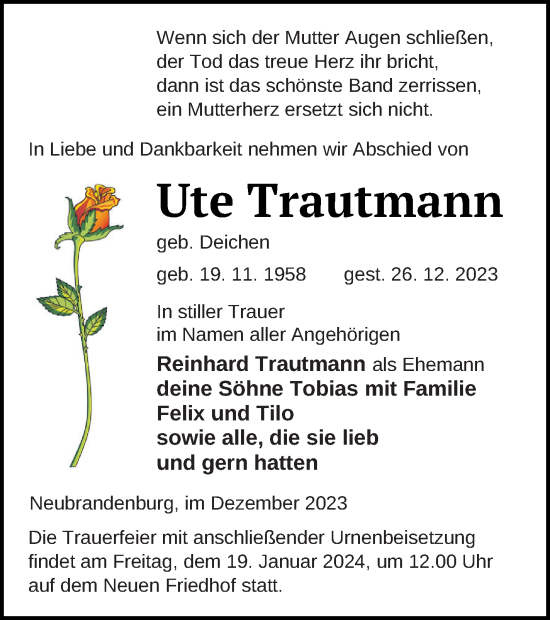 Wenn sich der Mutter Augen schließen,
der Tod das treue Herz ihr bricht,
dann ist das schönste Band zerrissen,
ein Mutterherz ersetzt sich nicht.

In Liebe und Dankbarkeit nehmen wir Abschied von

Ute Trautmann

geb. Deichen

geb. 19. 11. 1958 gest. 26. 12. 2023

In stiller Trauer
im Namen aller Angehörigen

Reinhard Trautmann als Ehemann
deine Söhne Tobias mit Familie
Felix und Tilo
sowie alle, die sie lieb
und gern hatten

Neubrandenburg, im Dezember 2023

Die Trauerfeier mit anschließender Urnenbeisetzung findet am Freitag, dem 19. Januar 2024, um 12.00 Uhr auf dem Neuen Friedhof statt.